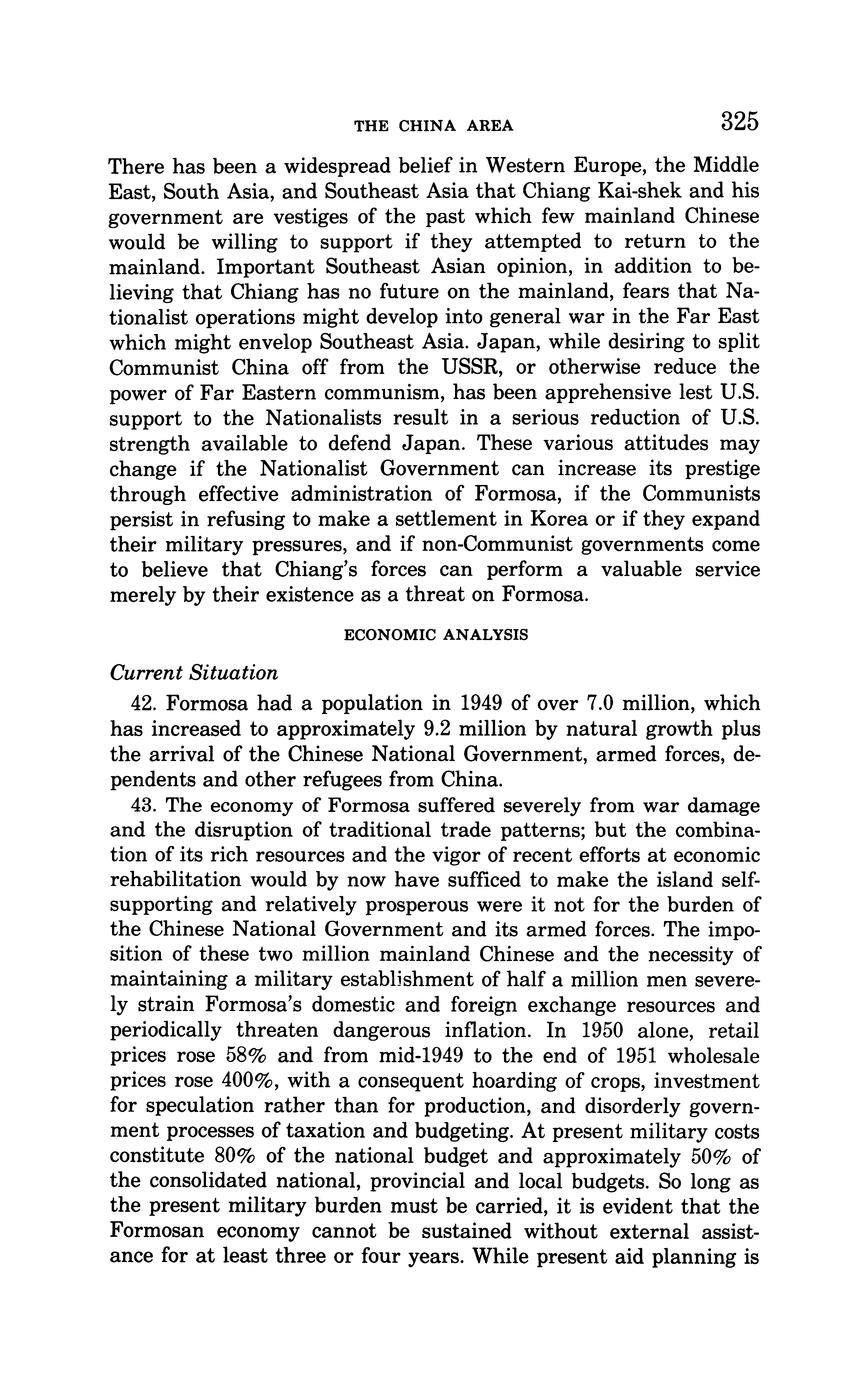 THE CHINA AREA 325

There has been a widespread belief in Western Europe, the Middle East, South Asia, and Southeast Asia that Chiang Kai-shek and his government are vestiges of the past which few mainland Chinese would be willing to support if they attempted to return to the mainland. Important Southeast Asian opinion, in addition to believing that Chiang has no future on the mainland, fears that Nationalist operations might develop into general war in the Far East which might envelop Southeast Asia. Japan, while desiring to split Communist China off from the USSR, or otherwise reduce the power of Far Eastern communism, has been apprehensive lest U.S. support to the Nationalists result in a serious reduction of U.S. strength available to defend Japan. These various attitudes may change if the Nationalist Government can increase its prestige through effective administration of Formosa, if the Communists persist in refusing to make a settlement in Korea or if they expand their military pressures, and if non-Communist governments come to believe that Chiang's forces can perform a valuable service merely by their existence as a threat on Formosa.

ECONOMIC ANALYSIS

Current Situation

42. Formosa had a population in 1949 of over 7.0 million, which has increased to approximately 9.2 million by natural growth plus the arrival of the Chinese National Government, armed forces, dependents and other refugees from China.

43. The economy of Formosa suffered severely from war damage and the disruption of traditional trade patterns; but the combination of its rich resources and the vigor of recent efforts at economic rehabilitation would by now have sufficed to make the island self-supporting and relatively prosperous were it not for the burden of the Chinese National Government and its armed forces. The imposition of these two million mainland Chinese and the necessity of maintaining a military establishment of half a million men severely strain Formosa's domestic and foreign exchange resources and periodically threaten dangerous inflation. In 1950 alone, retail prices rose 58% and from mid-1949 to the end of 1951 wholesale prices rose 400%, with a consequent hoarding of crops, investment for speculation rather than for production, and disorderly government processes of taxation and budgeting. At present military costs constitute 80% of the national budget and approximately 50% of the consolidated national, provincial and local budgets. So long as the present military burden must be carried, it is evident that the Formosan economy cannot be sustained without external assistance for at least three or four years. While present aid planning is